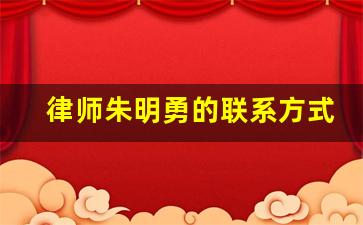 律师朱明勇的联系方式